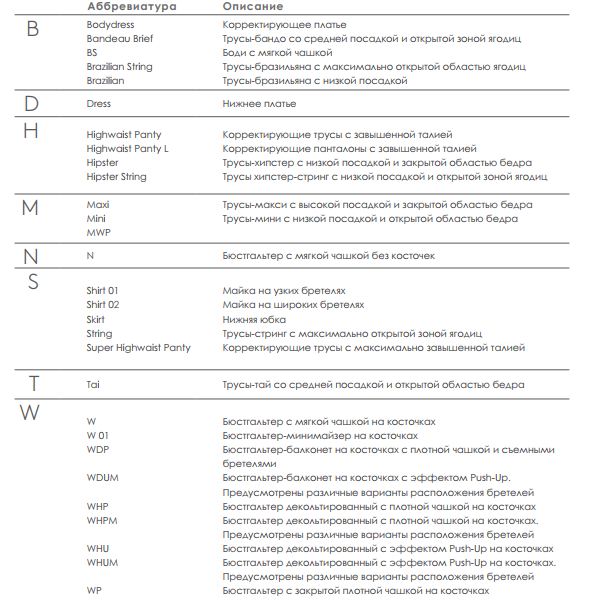 | | Аббревиатура | Описание |
|---|---|---|
| B | Bodydress | Корректирующее платье |
| | Bandeau Brief | Трусы-бандо со средней посадкой и открытой зоной ягодиц |
| | BS | Боди с мягкой чашкой |
| | Brazilian String | Трусы-бразильяна с максимально открытой областью ягодиц |
| | Brazilian | Трусы-бразильяна с низкой посадкой |
| D | Dress | Нижнее платье |
| H | Highwaist Panty | Корректирующие трусы с завышенной талией |
| | Highwaist Panty L | Корректирующие панталоны с завышенной талией |
| | Hipster | Трусы-хипстер с низкой посадкой и закрытой областью бедра |
| | Hipster String | Трусы хипстер-стринг с низкой посадкой и открытой зоной ягодиц |
| M | Maxi | Трусы-макси с высокой посадкой и закрытой областью бедра |
| | Mini | Трусы-мини с низкой посадкой и открытой областью бедра |
| | MWP | |
| N | N | Бюстгальтер с мягкой чашкой без косточек |
| S | Shirt 01 | Майка на узких бретелях |
| | Shirt 02 | Майка на широких бретелях |
| | Skirt | Нижняя юбка |
| | String | Трусы-стринг с максимально открытой зоной ягодиц |
| | Super Highwaist Panty | Корректирующие трусы с максимально завышенной талией |
| T | Tai | Трусы-тай со средней посадкой и открытой областью бедра |
| W | W | Бюстгальтер с мягкой чашкой на косточках |
| | W 01 | Бюстгальтер-минимайзер на косточках |
| | WDP | Бюстгальтер-балконет на косточках с плотной чашкой и съемными бретелями |
| | WDUM | Бюстгальтер-балконет на косточках с эффектом Push-Up. Предусмотрены различные варианты расположения бретелей |
| | WHP | Бюстгальтер декольтированный с плотной чашкой на косточках |
| | WHPM | Бюстгальтер декольтированный с плотной чашкой на косточках. Предусмотрены различные варианты расположения бретелей |
| | WHU | Бюстгальтер декольтированный с эффектом Push-Up на косточках |
| | WHUM | Бюстгальтер декольтированный с эффектом Push-Up на косточках. Предусмотрены различные варианты расположения бретелей |
| | WP | Бюстгальтер с закрытой плотной чашкой на косточках |